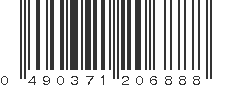 0 490371 206888